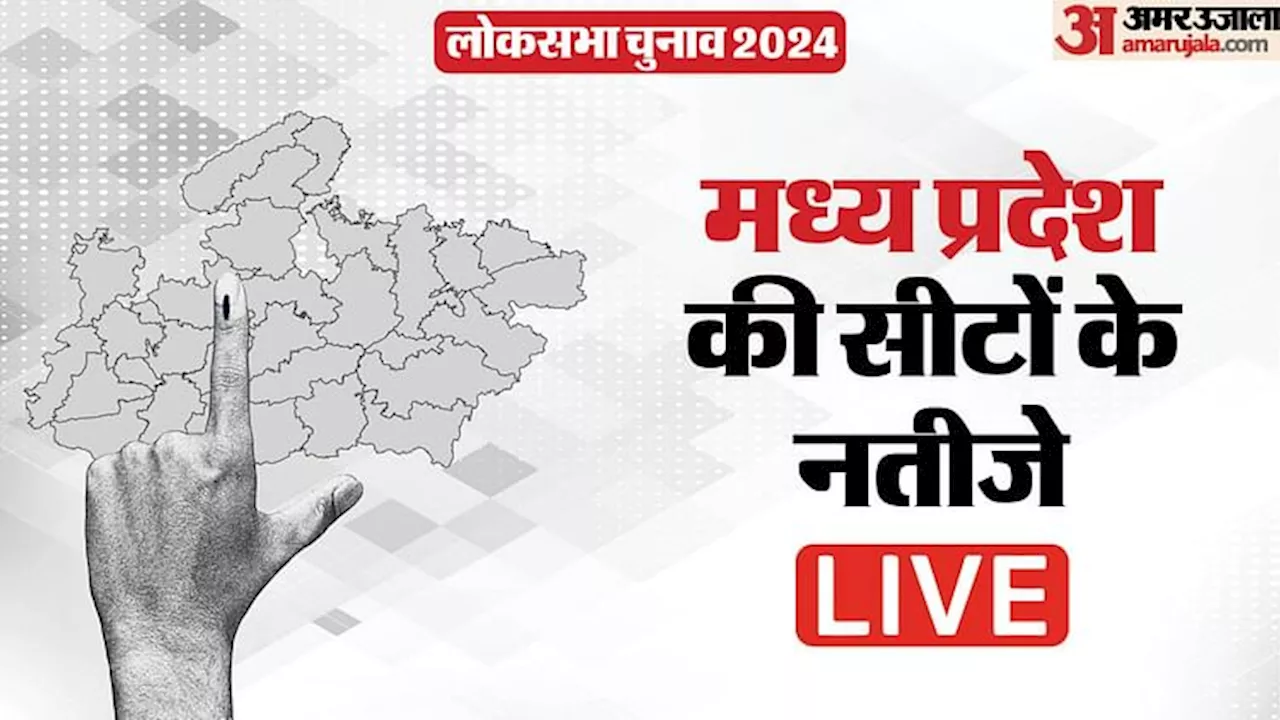 लोकसभा चुनाव 2024

अ अमर उजाला
amarujala.com

मध्य प्रदेश की सीटों के नतीजे

LIVE